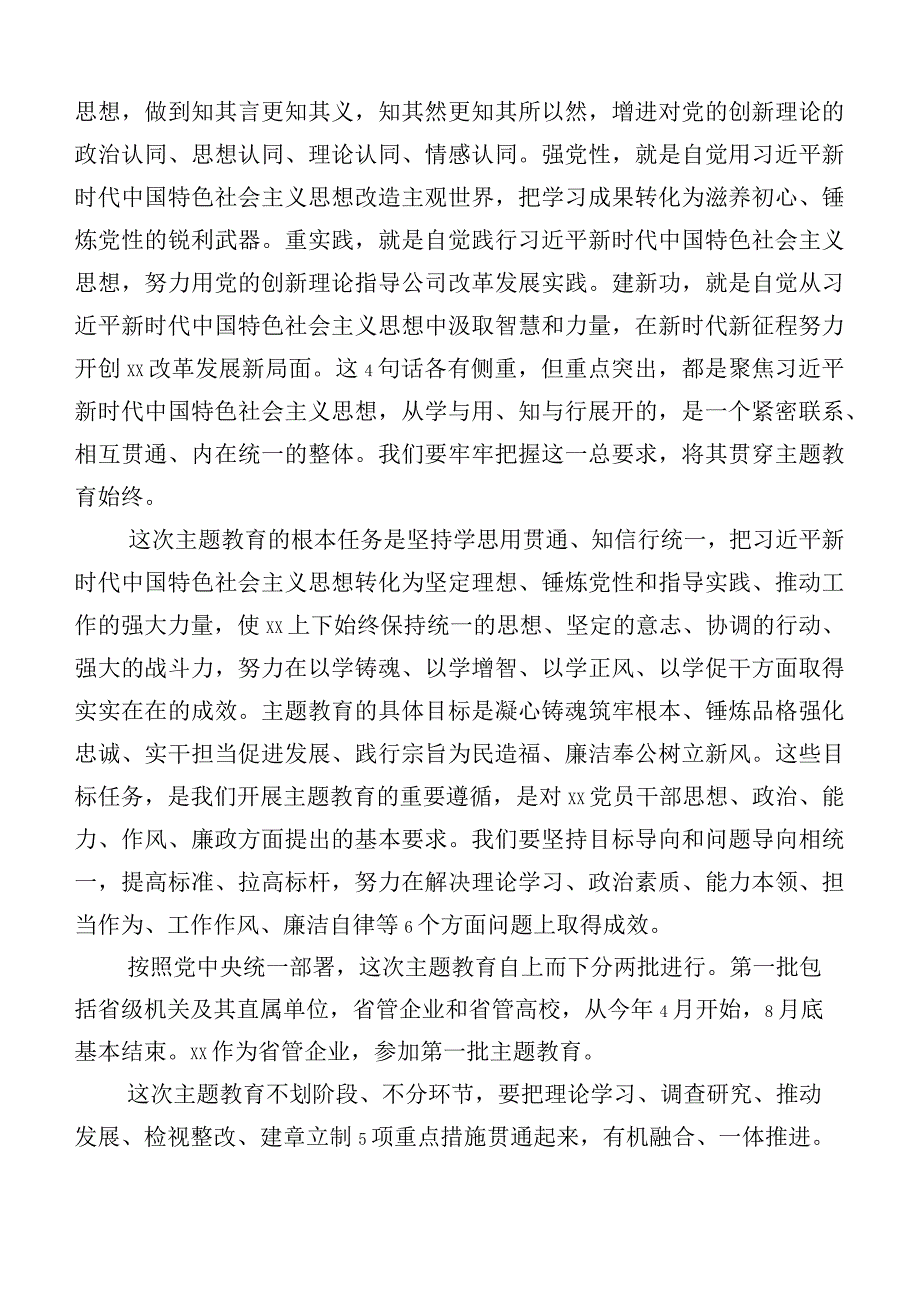 思想，做到知其言更知其义，知其然更知其所以然，增进对党的创新理论的政治认同、思想认同、理论认同、情感认同。强党性，就是自觉用习近平新时代中国特色社会主义思想改造主观世界，把学习成果转化为滋养初心、锤炼党性的锐利武器。重实践，就是自觉践行习近平新时代中国特色社会主义思想，努力用党的创新理论指导公司改革发展实践。建新功，就是自觉从习近平新时代中国特色社会主义思想中汲取智慧和力量，在新时代新征程努力开创xx改革发展新局面。这4句话各有侧重，但重点突出，都是聚焦习近平新时代中国特色社会主义思想，从学与用、知与行展开的，是一个紧密联系、相互贯通、内在统一的整体。我们要牢牢把握这一总要求，将其贯穿主题教育始终。

这次主题教育的根本任务是坚持学思用贯通、知信行统一，把习近平新时代中国特色社会主义思想转化为坚定理想、锤炼党性和指导实践、推动工作的强大力量，使xx上下始终保持统一的思想、坚定的意志、协调的行动、强大的战斗力，努力在以学铸魂、以学增智、以学正风、以学促干方面取得实实在在的成效。主题教育的具体目标是凝心铸魂筑牢根本、锤炼品格强化忠诚、实干担当促进发展、践行宗旨为民造福、廉洁奉公树立新风。这些目标任务，是我们开展主题教育的重要遵循，是对xx党员干部思想、政治、能力、作风、廉政方面提出的基本要求。我们要坚持目标导向和问题导向相统一，提高标准、拉高标杆，努力在解决理论学习、政治素质、能力本领、担当作为、工作作风、廉洁自律等6个方面问题上取得成效。

按照党中央统一部署，这次主题教育自上而下分两批进行。第一批包括省级机关及其直属单位，省管企业和省管高校，从今年4月开始，8月底基本结束。xx作为省管企业，参加第一批主题教育。

这次主题教育不划阶段、不分环节，要把理论学习、调查研究、推动发展、检视整改、建章立制5项重点措施贯通起来，有机融合、一体推进。